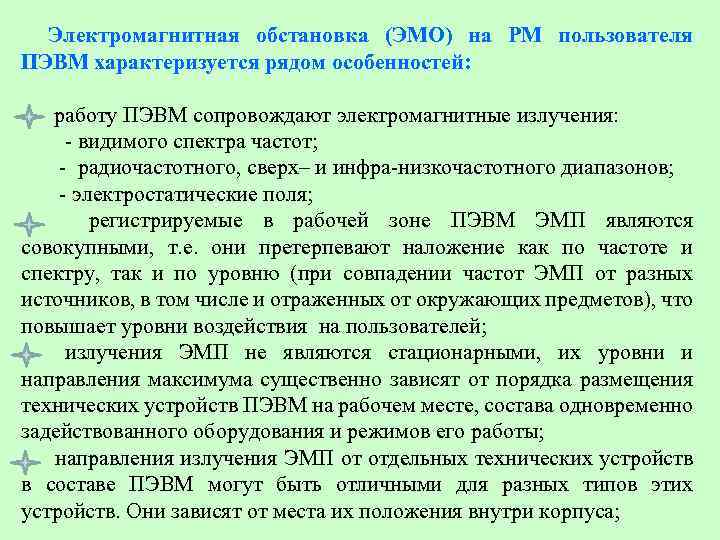 Электромагнитная обстановка (ЭМО) на РМ пользователя ПЭВМ характеризуется рядом особенностей:

работу ПЭВМ сопровождают электромагнитные излучения:
- видимого спектра частот;
- радиочастотного, сверх– и инфра-низкочастотного диапазонов;
- электростатические поля;

регистрируемые в рабочей зоне ПЭВМ ЭМП являются совокупными, т.е. они претерпевают наложение как по частоте и спектру, так и по уровню (при совпадении частот ЭМП от разных источников, в том числе и отраженных от окружающих предметов), что повышает уровни воздействия на пользователей;

излучения ЭМП не являются стационарными, их уровни и направления максимума существенно зависят от порядка размещения технических устройств ПЭВМ на рабочем месте, состава одновременно задействованного оборудования и режимов его работы;

направления излучения ЭМП от отдельных технических устройств в составе ПЭВМ могут быть отличными для разных типов этих устройств. Они зависят от места их положения внутри корпуса;